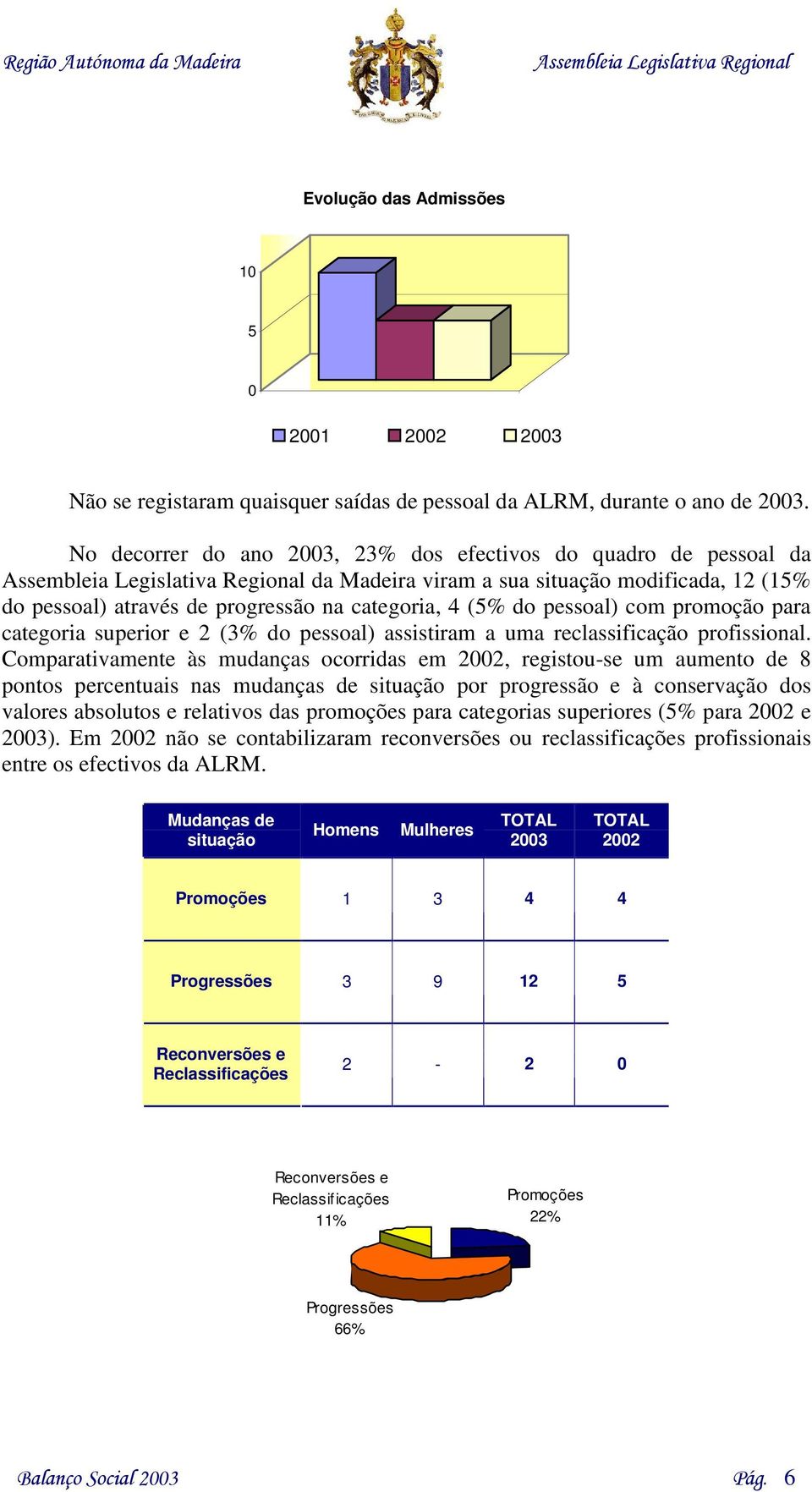 Região Autónoma da Madeira

Assembleia Legislativa Regional

Evolução das Admissões

10

5

0

2001 2002 2003

Não se registaram quaisquer saídas de pessoal da ALRM, durante o ano de 2003.

No decorrer do ano 2003, 23% dos efectivos do quadro de pessoal da Assembleia Legislativa Regional da Madeira viram a sua situação modificada, 12 (15% do pessoal) através de progressão na categoria, 4 (5% do pessoal) com promoção para categoria superior e 2 (3% do pessoal) assistiram a uma reclassificação profissional. Comparativamente às mudanças ocorridas em 2002, registou-se um aumento de 8 pontos percentuais nas mudanças de situação por progressão e à conservação dos valores absolutos e relativos das promoções para categorias superiores (5% para 2002 e 2003). Em 2002 não se contabilizaram reconversões ou reclassificações profissionais entre os efectivos da ALRM.

| Mudanças de situação | Homens | Mulheres | TOTAL 2003 | TOTAL 2002 |
|---|---|---|---|---|
| Promoções | 1 | 3 | 4 | 4 |
| Progressões | 3 | 9 | 12 | 5 |
| Reconversões e Reclassificações | 2 | - | 2 | 0 |

Reconversões e Reclassificações 11%

Promoções 22%

Progressões 66%

Balanço Social 2003

Pág. 6